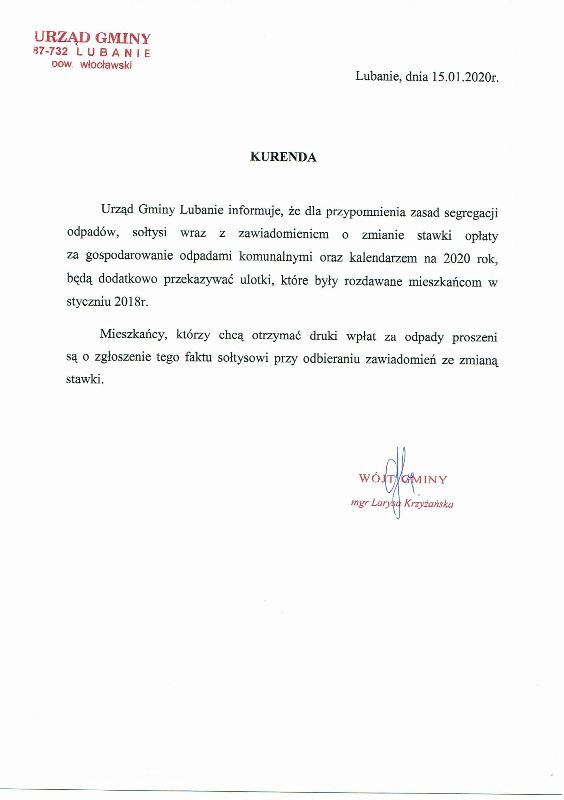 URZĄD GMINY
87-732 LUBANIE
pow. włocławski

Lubanie, dnia 15.01.2020r.

KURENDA

Urząd Gminy Lubanie informuje, że dla przypomnienia zasad segregacji odpadów, sołtysi wraz z zawiadomieniem o zmianie stawki opłaty za gospodarowanie odpadami komunalnymi oraz kalendarzem na 2020 rok, będą dodatkowo przekazywać ulotki, które były rozdawane mieszkańcom w styczniu 2018r.

Mieszkańcy, którzy chcą otrzymać druki wpłat za odpady proszeni są o zgłoszenie tego faktu sołtysowi przy odbieraniu zawiadomień ze zmianą stawki.

WÓJT GMINY
mgr Larysa Krzyżańska